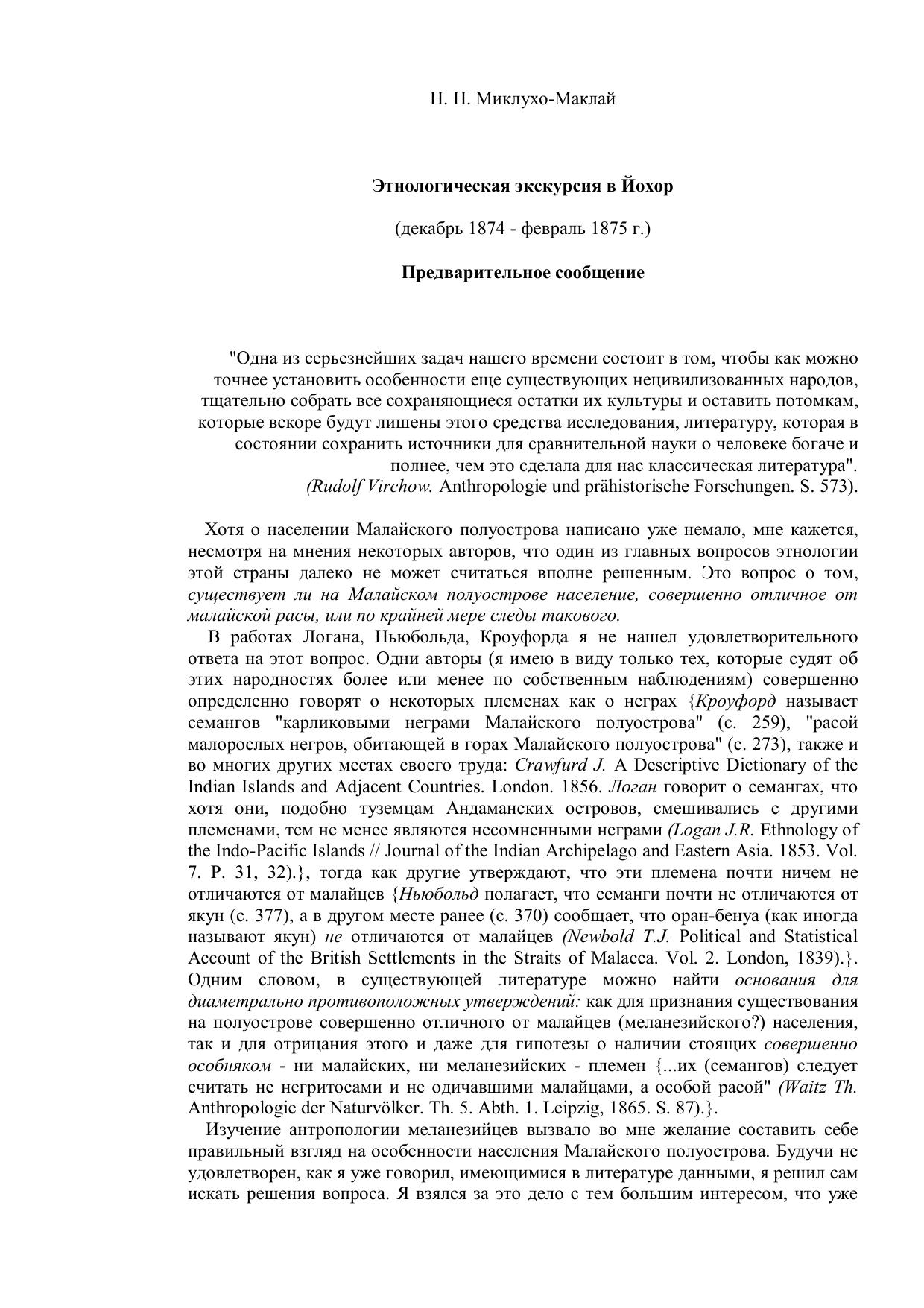 Н. Н. Миклухо-Маклай

Этнологическая экскурсия в Йохор

(декабрь 1874 - февраль 1875 г.)

Предварительное сообщение

"Одна из серьезнейших задач нашего времени состоит в том, чтобы как можно точнее установить особенности еще существующих нецивилизованных народов, тщательно собрать все сохраняющиеся остатки их культуры и оставить потомкам, которые вскоре будут лишены этого средства исследования, литературу, которая в состоянии сохранить источники для сравнительной науки о человеке богаче и полнее, чем это сделала для нас классическая литература".
(Rudolf Virchow. Anthropologie und prähistorische Forschungen. S. 573).

Хотя о населении Малайского полуострова написано уже немало, мне кажется, несмотря на мнения некоторых авторов, что один из главных вопросов этнологии этой страны далеко не может считаться вполне решенным. Это вопрос о том, существует ли на Малайском полуострове население, совершенно отличное от малайской расы, или по крайней мере следы такового.

В работах Логана, Ньюбольда, Кроуфорда я не нашел удовлетворительного ответа на этот вопрос. Одни авторы (я имею в виду только тех, которые судят об этих народностях более или менее по собственным наблюдениям) совершенно определенно говорят о некоторых племенах как о неграх {Кроуфорд называет семангов "карликовыми неграми Малайского полуострова" (с. 259), "расой малорослых негров, обитающей в горах Малайского полуострова" (с. 273), также и во многих других местах своего труда: Crawfurd J. A Descriptive Dictionary of the Indian Islands and Adjacent Countries. London. 1856. Логан говорит о семангах, что хотя они, подобно туземцам Андаманских островов, смешивались с другими племенами, тем не менее являются несомненными неграми (Logan J.R. Ethnology of the Indo-Pacific Islands // Journal of the Indian Archipelago and Eastern Asia. 1853. Vol. 7. P. 31, 32).}, тогда как другие утверждают, что эти племена почти ничем не отличаются от малайцев {Ньюбольд полагает, что семанги почти не отличаются от якун (с. 377), а в другом месте ранее (с. 370) сообщает, что оран-бенуа (как иногда называют якун) не отличаются от малайцев (Newbold T.J. Political and Statistical Account of the British Settlements in the Straits of Malacca. Vol. 2. London, 1839).}. Одним словом, в существующей литературе можно найти основания для диаметрально противоположных утверждений: как для признания существования на полуострове совершенно отличного от малайцев (меланезийского?) населения, так и для отрицания этого и даже для гипотезы о наличии стоящих совершенно особняком - ни малайских, ни меланезийских - племен {...их (семангов) следует считать не негритосами и не одичавшими малайцами, а особой расой" (Waitz Th. Anthropologie der Naturvölker. Th. 5. Abth. 1. Leipzig, 1865. S. 87).}.

Изучение антропологии меланезийцев вызвало во мне желание составить себе правильный взгляд на особенности населения Малайского полуострова. Будучи не удовлетворен, как я уже говорил, имеющимися в литературе данными, я решил сам искать решения вопроса. Я взялся за это дело с тем большим интересом, что уже